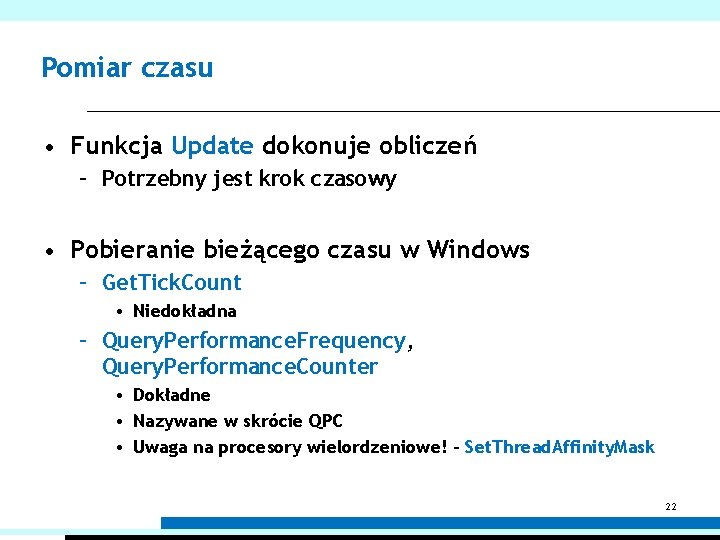 Pomiar czasu

• Funkcja Update dokonuje obliczeń
– Potrzebny jest krok czasowy

• Pobieranie bieżącego czasu w Windows
– GetTickCount
• Niedokładna
– QueryPerformanceFrequency, QueryPerformanceCounter
• Dokładne
• Nazywane w skrócie QPC
• Uwaga na procesory wielordzeniowe! – SetThreadAffinityMask

22